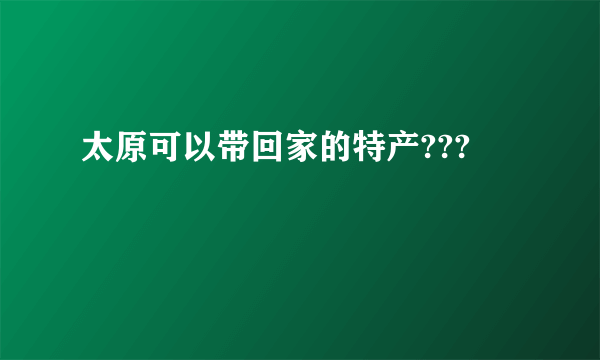 太原可以带回家的特产???